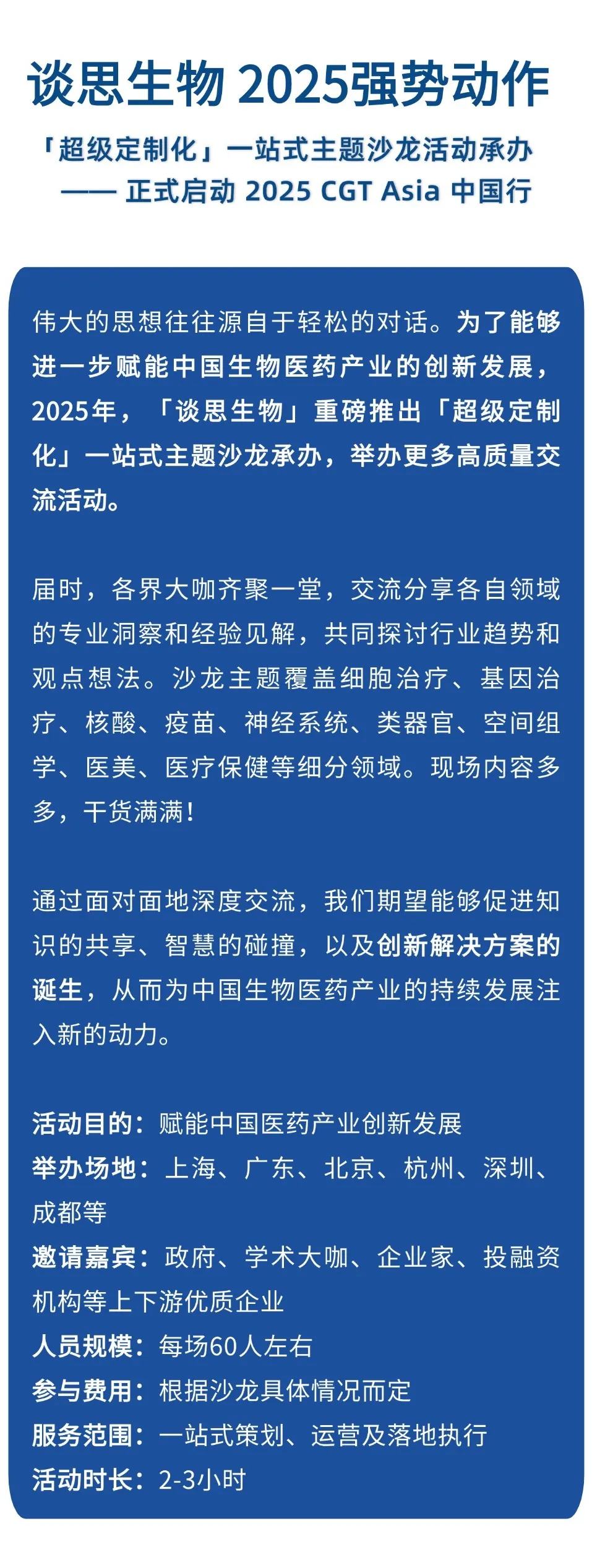 谈思生物 2025强势动作

「超级定制化」一站式主题沙龙活动承办
—— 正式启动 2025 CGT Asia 中国行

伟大的思想往往源自于轻松的对话。为了能够进一步赋能中国生物医药产业的创新发展，2025年，「谈思生物」重磅推出「超级定制化」一站式主题沙龙承办，举办更多高质量交流活动。

届时，各界大咖齐聚一堂，交流分享各自领域的专业洞察和经验见解，共同探讨行业趋势和观点想法。沙龙主题覆盖细胞治疗、基因治疗、核酸、疫苗、神经系统、类器官、空间组学、医美、医疗保健等细分领域。现场内容多多，干货满满！

通过面对面地深度交流，我们期望能够促进知识的共享、智慧的碰撞，以及创新解决方案的诞生，从而为中国生物医药产业的持续发展注入新的动力。

活动目的：赋能中国医药产业创新发展
举办场地：上海、广东、北京、杭州、深圳、成都等
邀请嘉宾：政府、学术大咖、企业家、投融资机构等上下游优质企业
人员规模：每场60人左右
参与费用：根据沙龙具体情况而定
服务范围：一站式策划、运营及落地执行
活动时长：2-3小时